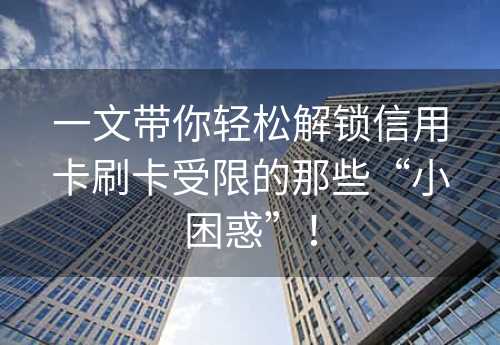 一文带你轻松解锁信用卡刷卡受限的那些“小困惑”！